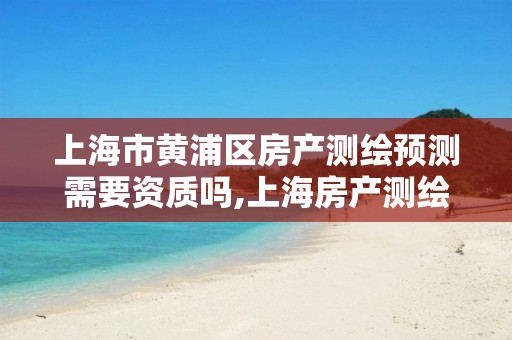 上海市黄浦区房产测绘预测需要资质吗,上海房产测绘